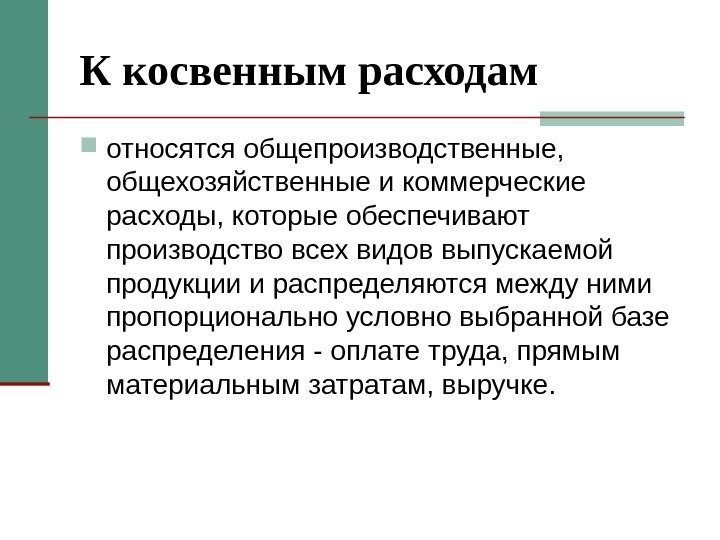 К косвенным расходам

относятся общепроизводственные, общехозяйственные и коммерческие расходы, которые обеспечивают производство всех видов выпускаемой продукции и распределяются между ними пропорционально условно выбранной базе распределения - оплате труда, прямым материальным затратам, выручке.